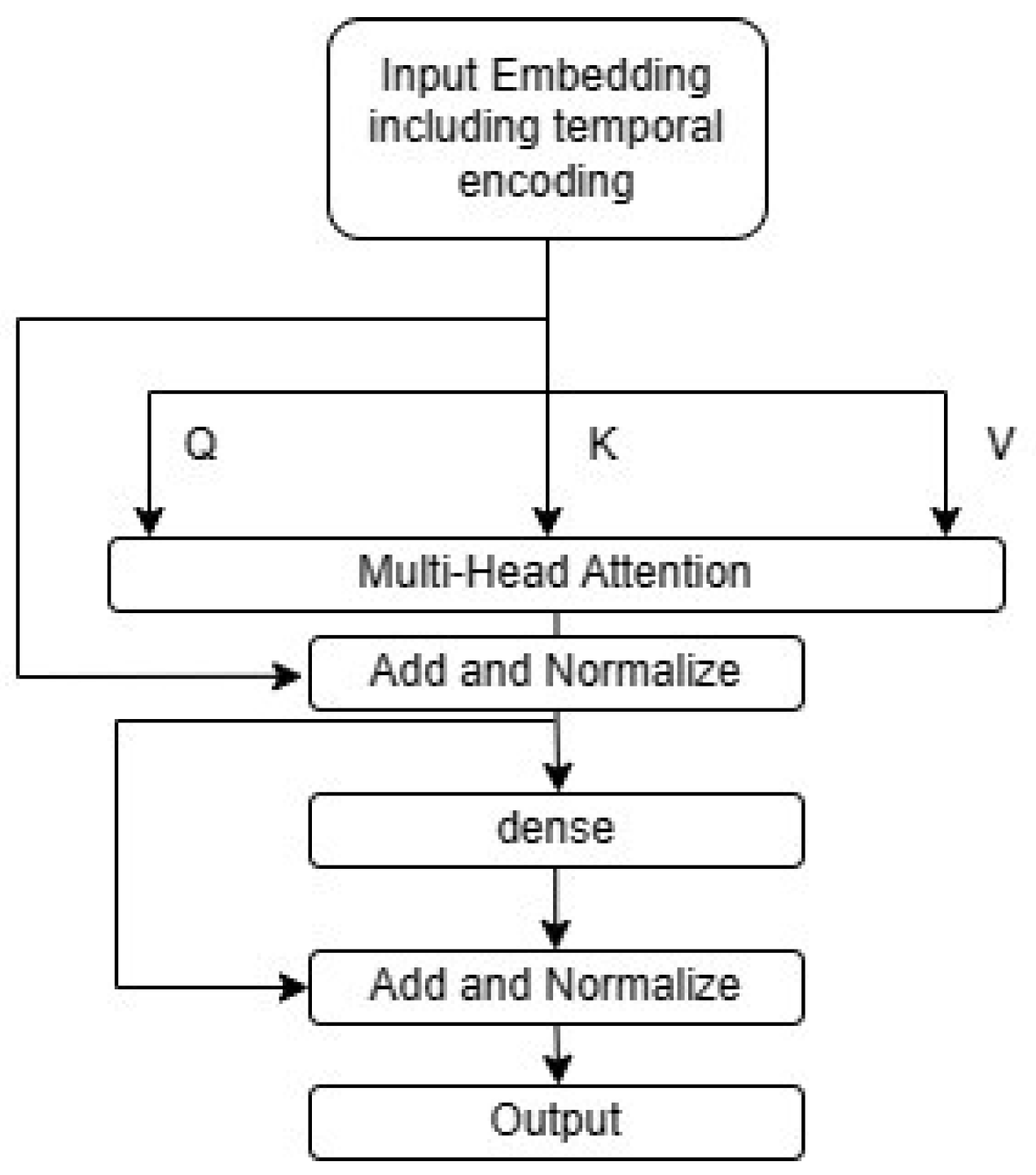 Input Embedding including temporal encoding

Q

K

V

Multi-Head Attention

Add and Normalize

dense

Add and Normalize

Output